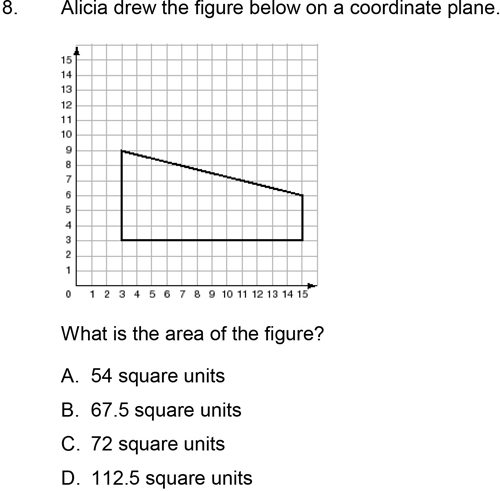 8. Alicia drew the figure below on a coordinate plane.

15
14
13
12
11
10
9
8
7
6
5
4
3
2
1
0 1 2 3 4 5 6 7 8 9 10 11 12 13 14 15

What is the area of the figure?

A. 54 square units

B. 67.5 square units

C. 72 square units

D. 112.5 square units